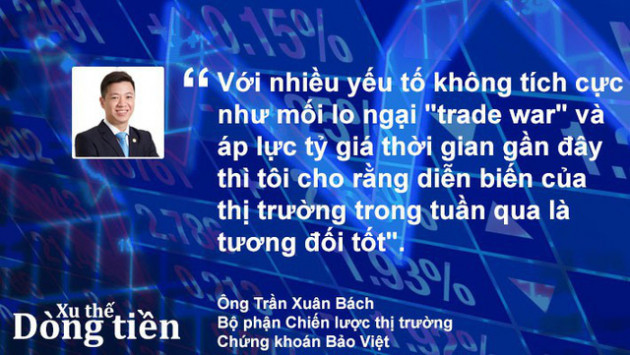 “ Với nhiều yếu tố không tích cực như mối lo ngại "trade war" và áp lực tỷ giá thời gian gần đây thì tôi cho rằng diễn biến của thị trường trong tuần qua là tương đối tốt".

Xu thế Dòng tiền

Ông Trần Xuân Bách
Bộ phận Chiến lược thị trường
Chứng khoán Bảo Việt